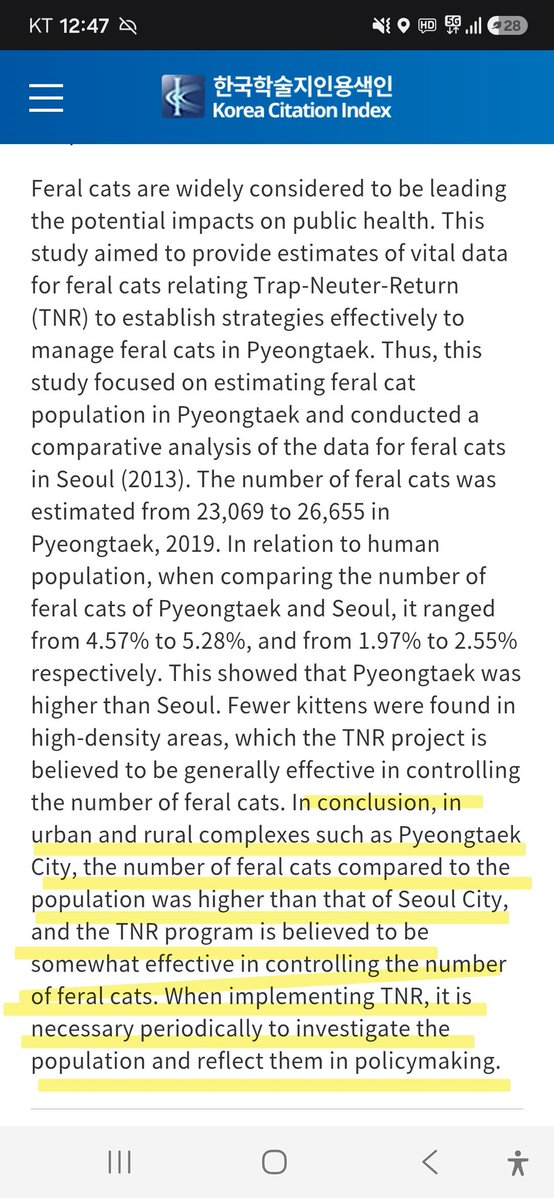 KT 12:47

28

한국학술지인용색인
Korea Citation Index

Feral cats are widely considered to be leading the potential impacts on public health. This study aimed to provide estimates of vital data for feral cats relating Trap-Neuter-Return (TNR) to establish strategies effectively to manage feral cats in Pyeongtaek. Thus, this study focused on estimating feral cat population in Pyeongtaek and conducted a comparative analysis of the data for feral cats in Seoul (2013). The number of feral cats was estimated from 23,069 to 26,655 in Pyeongtaek, 2019. In relation to human population, when comparing the number of feral cats of Pyeongtaek and Seoul, it ranged from 4.57% to 5.28%, and from 1.97% to 2.55% respectively. This showed that Pyeongtaek was higher than Seoul. Fewer kittens were found in high-density areas, which the TNR project is believed to be generally effective in controlling the number of feral cats. In conclusion, in urban and rural complexes such as Pyeongtaek City, the number of feral cats compared to the population was higher than that of Seoul City, and the TNR program is believed to be somewhat effective in controlling the number of feral cats. When implementing TNR, it is necessary periodically to investigate the population and reflect them in policymaking.